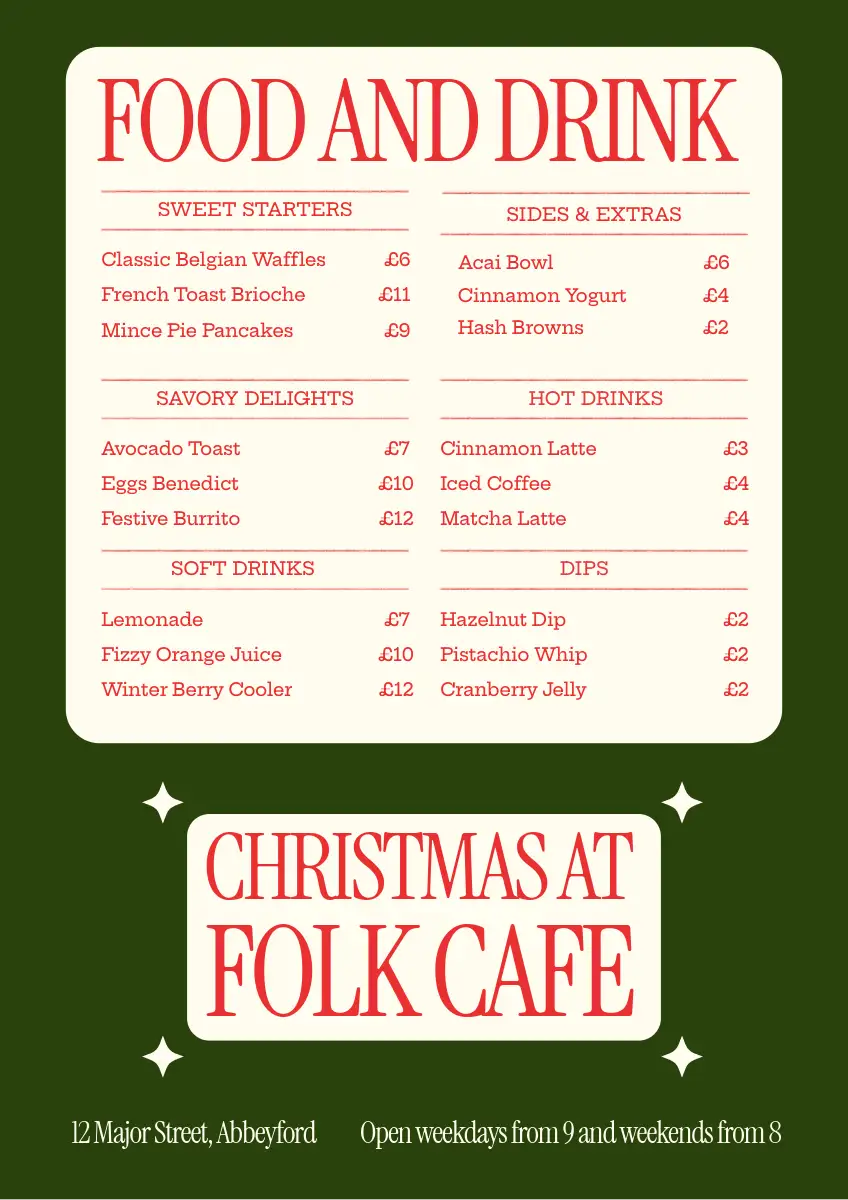 FOOD AND DRINK

SWEET STARTERS

Classic Belgian Waffles £6
French Toast Brioche £11
Mince Pie Pancakes £9

SAVORY DELIGHTS

Avocado Toast £7
Eggs Benedict £10
Festive Burrito £12

SOFT DRINKS

Lemonade £7
Fizzy Orange Juice £10
Winter Berry Cooler £12

SIDES & EXTRAS

Acai Bowl £6
Cinnamon Yogurt £4
Hash Browns £2

HOT DRINKS

Cinnamon Latte £3
Iced Coffee £4
Matcha Latte £4

DIPS

Hazelnut Dip £2
Pistachio Whip £2
Cranberry Jelly £2

CHRISTMAS AT FOLK CAFE

12 Major Street, Abbeyford

Open weekdays from 9 and weekends from 8